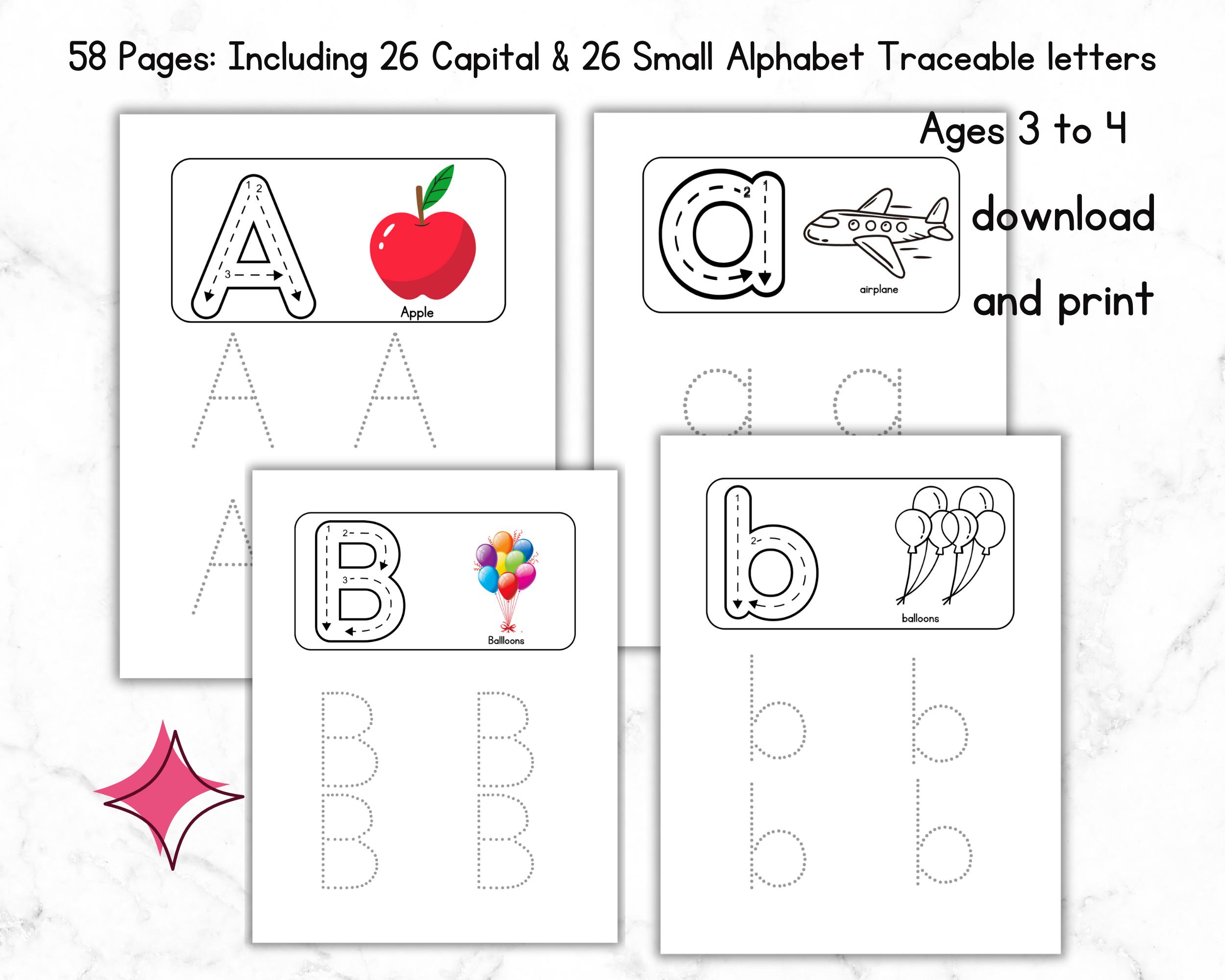 58 Pages: Including 26 Capital & 26 Small Alphabet Traceable letters

Ages 3 to 4

download

and print

A 1 2 3

Apple

A A

A

a 2 1

airplane

a a

B 1 2 3

Ballloons

B B

B B

b 1 2

balloons

b b

b b